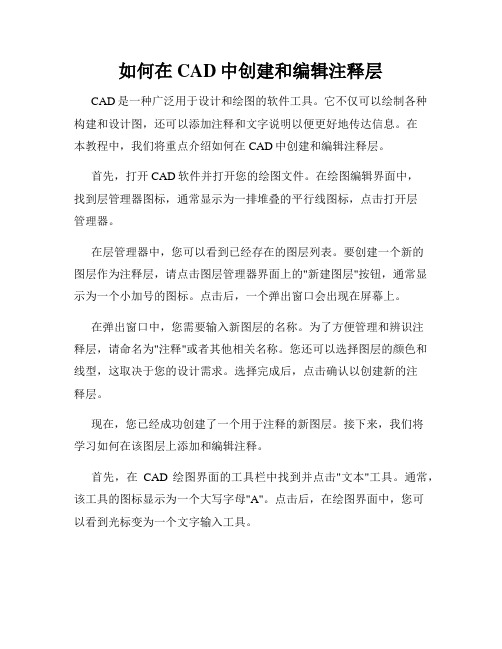 如何在 CAD 中创建和编辑注释层

CAD 是一种广泛用于设计和绘图的软件工具。它不仅可以绘制各种构建和设计图，还可以添加注释和文字说明以便更好地传达信息。在本教程中，我们将重点介绍如何在 CAD 中创建和编辑注释层。

首先，打开 CAD 软件并打开您的绘图文件。在绘图编辑界面中，找到层管理器图标，通常显示为一排堆叠的平行线图标，点击打开层管理器。

在层管理器中，您可以看到已经存在的图层列表。要创建一个新的图层作为注释层，请点击图层管理器界面上的"新建图层"按钮，通常显示为一个小加号的图标。点击后，一个弹出窗口会出现在屏幕上。

在弹出窗口中，您需要输入新图层的名称。为了方便管理和辨识注释层，请命名为"注释"或者其他相关名称。您还可以选择图层的颜色和线型，这取决于您的设计需求。选择完成后，点击确认以创建新的注释层。

现在，您已经成功创建了一个用于注释的新图层。接下来，我们将学习如何在该图层上添加和编辑注释。

首先，在 CAD 绘图界面的工具栏中找到并点击"文本"工具。通常，该工具的图标显示为一个大写字母"A"。点击后，在绘图界面中，您可以看到光标变为一个文字输入工具。